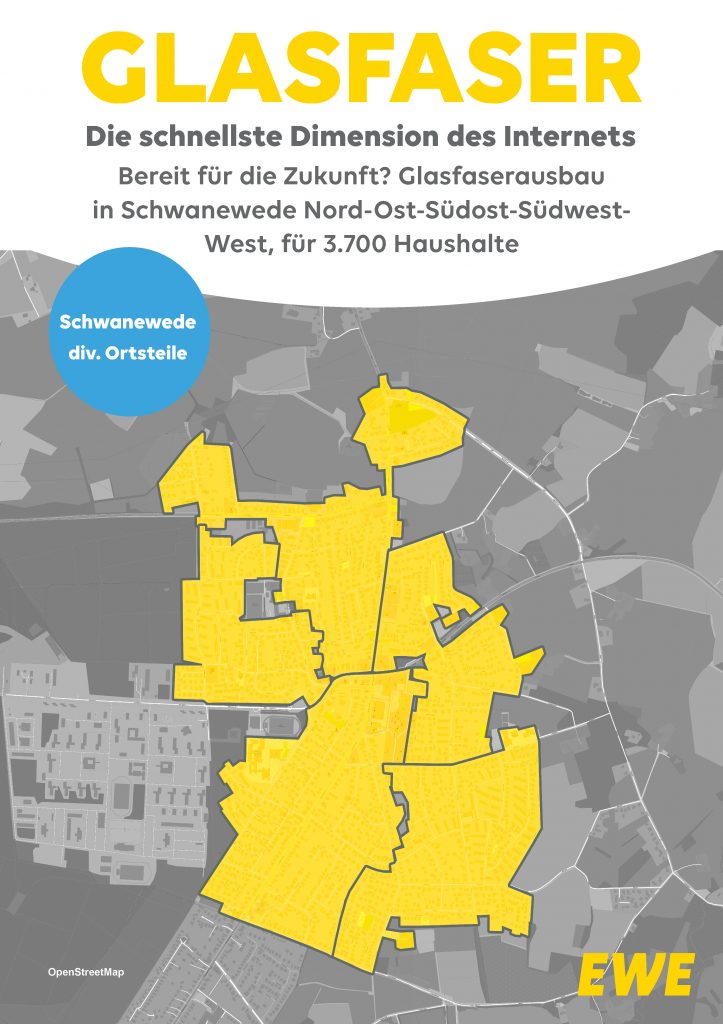 GLASFASER

Die schnellste Dimension des Internets

Bereit für die Zukunft? Glasfaserausbau in Schwanewede Nord-Ost-Südost-Südwest-West, für 3.700 Haushalte

Schwanewede div. Ortsteile

OpenStreetMap

EWE